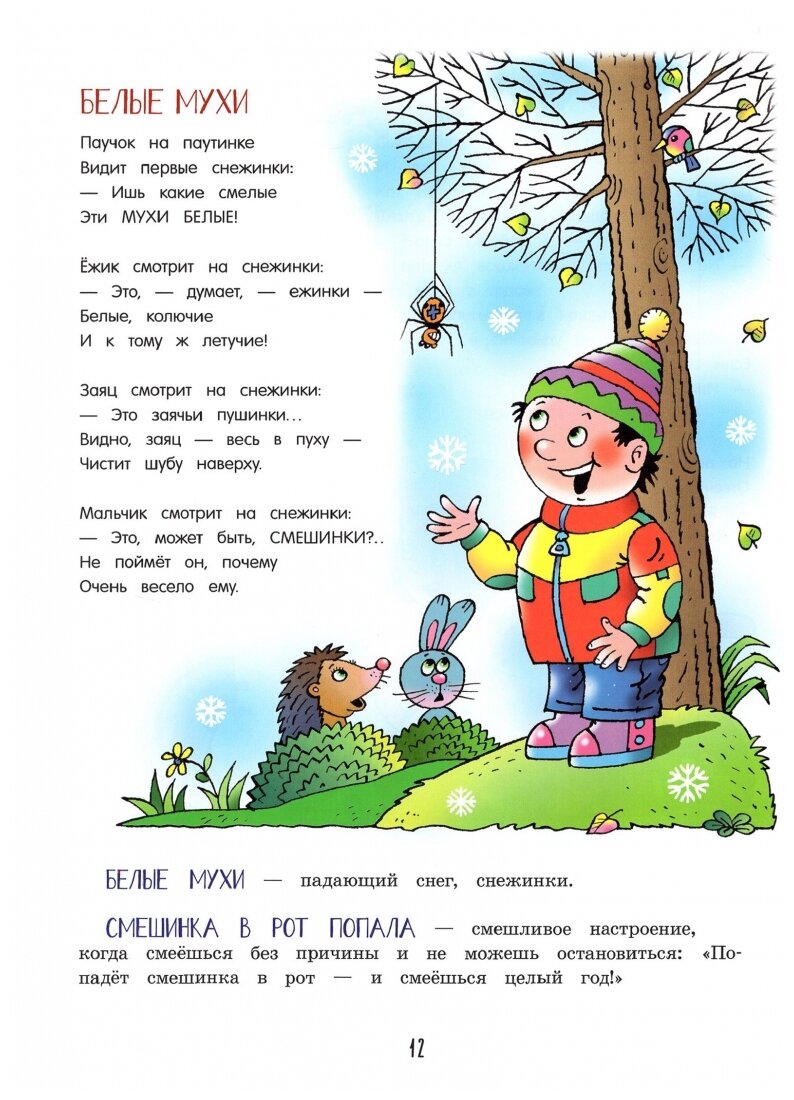 БЕЛЫЕ МУХИ

Паучок на паутинке
Видит первые снежинки:
— Ишь какие смелые
Эти МУХИ БЕЛЫЕ!

Ёжик смотрит на снежинки:
— Это, — думает, — ежинки —
Белые, колючие
И к тому ж летучие!

Заяц смотрит на снежинки:
— Это заячьи пушинки...
Видно, заяц — весь в пуху —
Чистит шубу наверху.

Мальчик смотрит на снежинки:
— Это, может быть, СМЕШИНКИ?..
Не поймёт он, почему
Очень весело ему.

БЕЛЫЕ МУХИ — падающий снег, снежинки.

СМЕШИНКА В РОТ ПОПАЛА — смешливое настроение, когда смеёшься без причины и не можешь остановиться: «Попадёт смешинка в рот — и смеёшься целый год!»

12